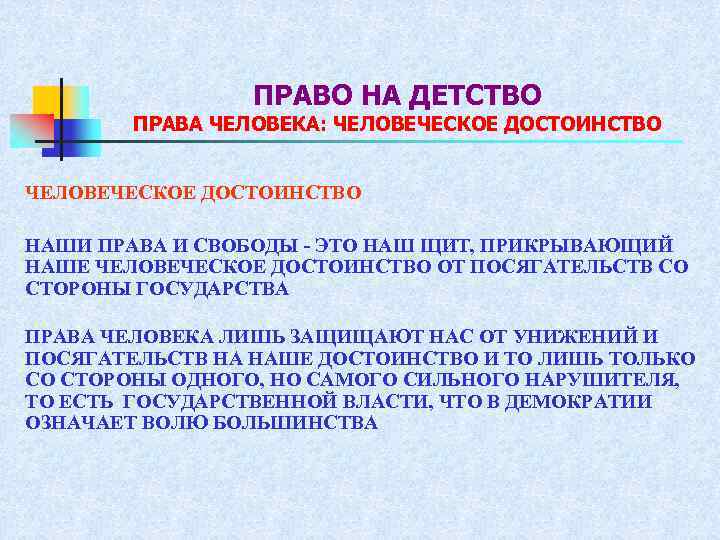 ПРАВО НА ДЕТСТВО
ПРАВА ЧЕЛОВЕКА: ЧЕЛОВЕЧЕСКОЕ ДОСТОИНСТВО

ЧЕЛОВЕЧЕСКОЕ ДОСТОИНСТВО

НАШИ ПРАВА И СВОБОДЫ - ЭТО НАШ ЩИТ, ПРИКРЫВАЮЩИЙ НАШЕ ЧЕЛОВЕЧЕСКОЕ ДОСТОИНСТВО ОТ ПОСЯГАТЕЛЬСТВ СО СТОРОНЫ ГОСУДАРСТВА

ПРАВА ЧЕЛОВЕКА ЛИШЬ ЗАЩИЩАЮТ НАС ОТ УНИЖЕНИЙ И ПОСЯГАТЕЛЬСТВ НА НАШЕ ДОСТОИНСТВО И ТО ЛИШЬ ТОЛЬКО СО СТОРОНЫ ОДНОГО, НО САМОГО СИЛЬНОГО НАРУШИТЕЛЯ, ТО ЕСТЬ ГОСУДАРСТВЕННОЙ ВЛАСТИ, ЧТО В ДЕМОКРАТИИ ОЗНАЧАЕТ ВОЛЮ БОЛЬШИНСТВА